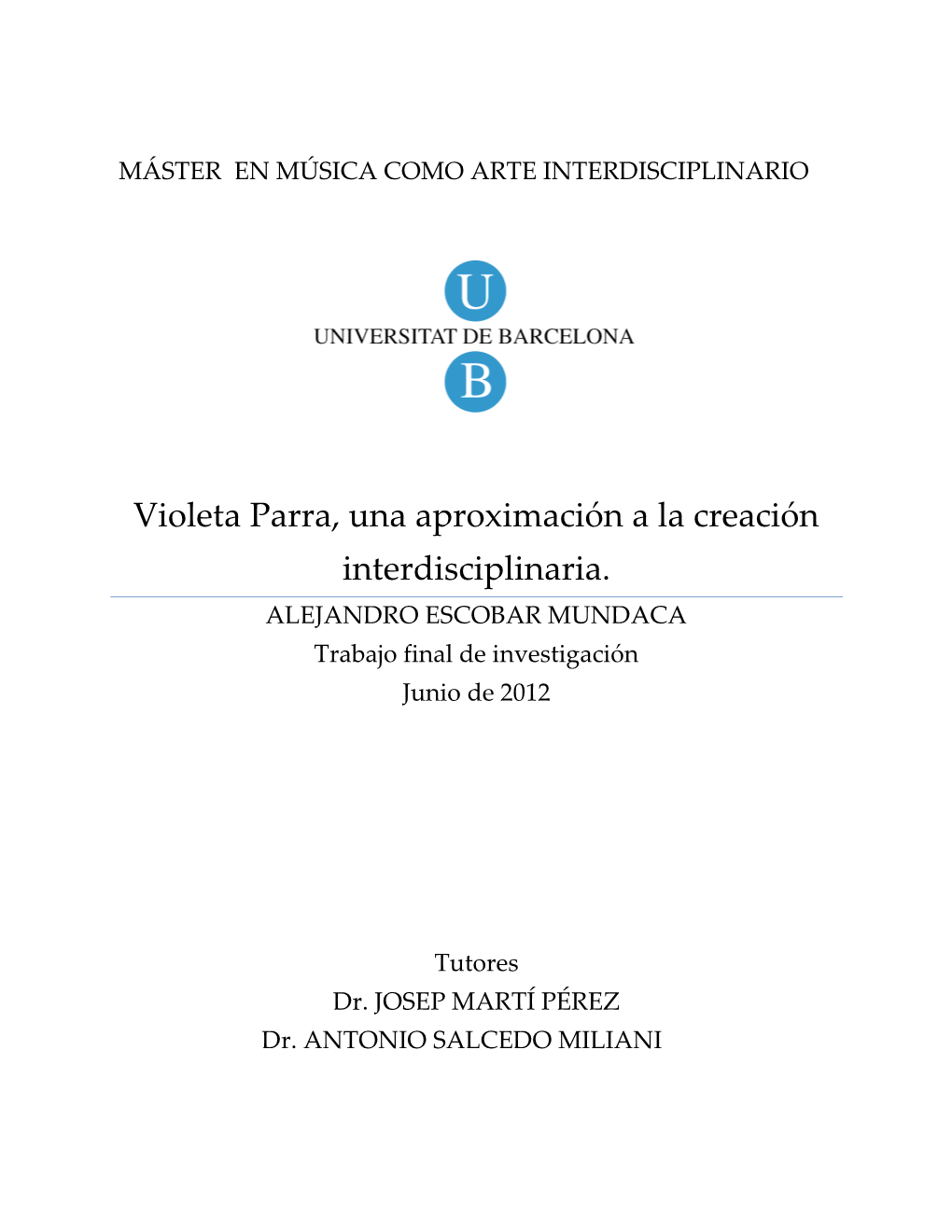 MÁSTER EN MÚSICA COMO ARTE INTERDISCIPLINARIO

U
UNIVERSITAT DE BARCELONA
B

Violeta Parra, una aproximación a la creación interdisciplinaria.

ALEJANDRO ESCOBAR MUNDACA
Trabajo final de investigación
Junio de 2012

Tutores
Dr. JOSEP MARTÍ PÉREZ
Dr. ANTONIO SALCEDO MILIANI